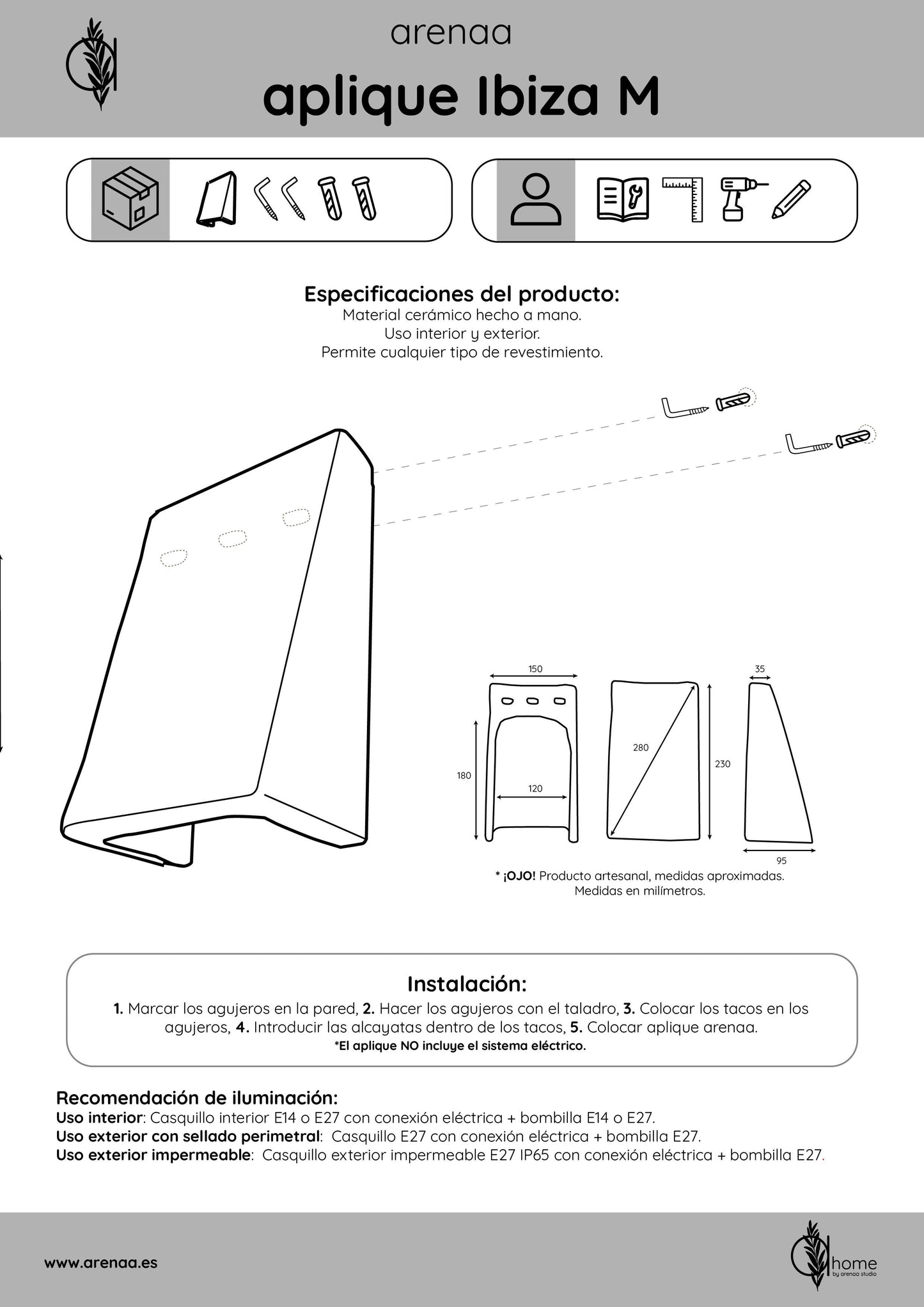 arenaa
aplique Ibiza M

Especificaciones del producto:
Material cerámico hecho a mano.
Uso interior y exterior.
Permite cualquier tipo de revestimiento.

150
180
120
280
230
35
95

* ¡OJO! Producto artesanal, medidas aproximadas.
Medidas en milímetros.

Instalación:
1. Marcar los agujeros en la pared, 2. Hacer los agujeros con el taladro, 3. Colocar los tacos en los agujeros, 4. Introducir las alcayatas dentro de los tacos, 5. Colocar aplique arenaa.
*El aplique NO incluye el sistema eléctrico.

Recomendación de iluminación:
Uso interior: Casquillo interior E14 o E27 con conexión eléctrica + bombilla E14 o E27.
Uso exterior con sellado perimetral: Casquillo E27 con conexión eléctrica + bombilla E27.
Uso exterior impermeable: Casquillo exterior impermeable E27 IP65 con conexión eléctrica + bombilla E27.

www.arenaa.es
home
by arenaa studio